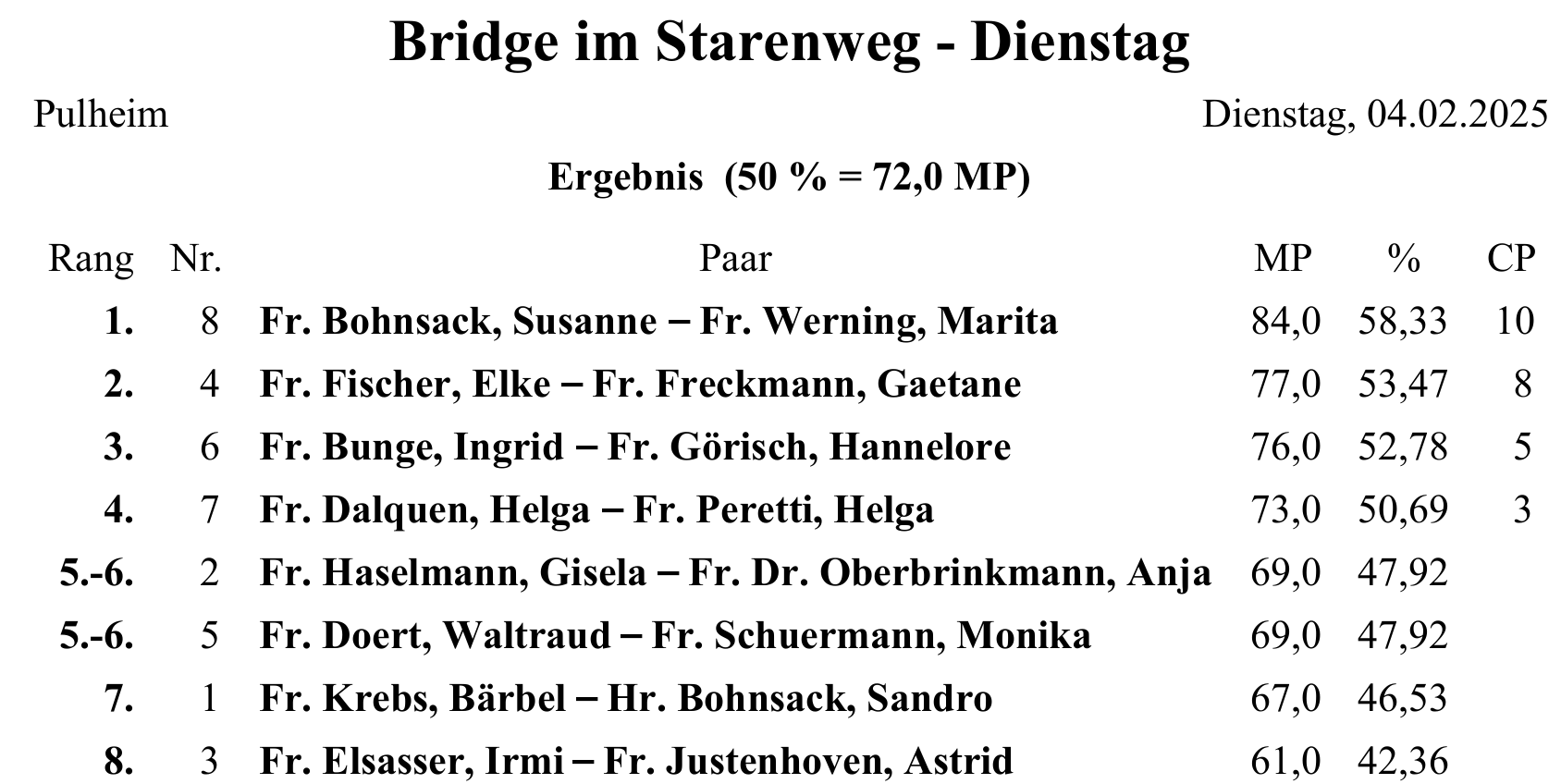 Bridge im Starenweg - Dienstag

Pulheim

Dienstag, 04.02.2025

Ergebnis (50 % = 72,0 MP)

| Rang | Nr. | Paar | MP | % | CP |
|---|---|---|---|---|---|
| 1. | 8 | Fr. Bohnsack, Susanne – Fr. Werning, Marita | 84,0 | 58,33 | 10 |
| 2. | 4 | Fr. Fischer, Elke – Fr. Freckmann, Gaetane | 77,0 | 53,47 | 8 |
| 3. | 6 | Fr. Bunge, Ingrid – Fr. Görisch, Hannelore | 76,0 | 52,78 | 5 |
| 4. | 7 | Fr. Dalquen, Helga – Fr. Peretti, Helga | 73,0 | 50,69 | 3 |
| 5.-6. | 2 | Fr. Haselmann, Gisela – Fr. Dr. Oberbrinkmann, Anja | 69,0 | 47,92 | |
| 5.-6. | 5 | Fr. Doert, Waltraud – Fr. Schuermann, Monika | 69,0 | 47,92 | |
| 7. | 1 | Fr. Krebs, Bärbel – Hr. Bohnsack, Sandro | 67,0 | 46,53 | |
| 8. | 3 | Fr. Elsasser, Irmi – Fr. Justenhoven, Astrid | 61,0 | 42,36 | |